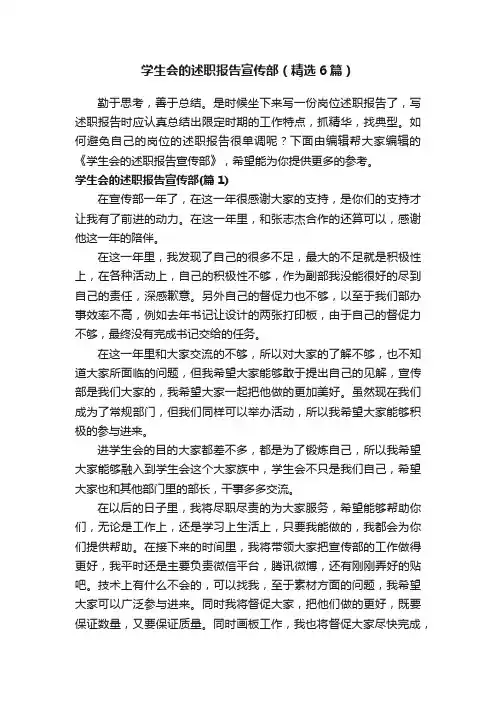 学生会的述职报告宣传部（精选6篇）

勤于思考，善于总结。是时候坐下来写一份岗位述职报告了，写述职报告时应认真总结出限定时期的工作特点，抓精华，找典型。如何避免自己的岗位的述职报告很单调呢？下面由编辑帮大家编辑的《学生会的述职报告宣传部》，希望能为你提供更多的参考。

学生会的述职报告宣传部(篇1)

在宣传部一年了，在这一年很感谢大家的支持，是你们的支持才让我有了前进的动力。在这一年里，和张志杰合作的还算可以，感谢他这一年的陪伴。

在这一年里，我发现了自己的很多不足，最大的不足就是积极性上，在各种活动上，自己的积极性不够，作为副部我没能很好的尽到自己的责任，深感歉意。另外自己的督促力也不够，以至于我们部办事效率不高，例如去年书记让设计的两张打印板，由于自己的督促力不够，最终没有完成书记交给的任务。

在这一年里和大家交流的不够，所以对大家的了解不够，也不知道大家所面临的问题，但我希望大家能够敢于提出自己的见解，宣传部是我们大家的，我希望大家一起把他做的更加美好。虽然现在我们成为了常规部门，但我们同样可以举办活动，所以我希望大家能够积极的参与进来。

进学生会的目的大家都差不多，都是为了锻炼自己，所以我希望大家能够融入到学生会这个大家族中，学生会不只是我们自己，希望大家也和其他部门里的部长，干事多多交流。

在以后的日子里，我将尽职尽责的为大家服务，希望能够帮助你们，无论是工作上，还是学习上生活上，只要我能做的，我都会为你们提供帮助。在接下来的时间里，我将带领大家把宣传部的工作做得更好，我平时还是主要负责微信平台，腾讯微博，还有刚刚弄好的贴吧。技术上有什么不会的，可以找我，至于素材方面的问题，我希望大家可以广泛参与进来。同时我将督促大家，把他们做的更好，既要保证数量，又要保证质量。同时画板工作，我也将督促大家尽快完成，